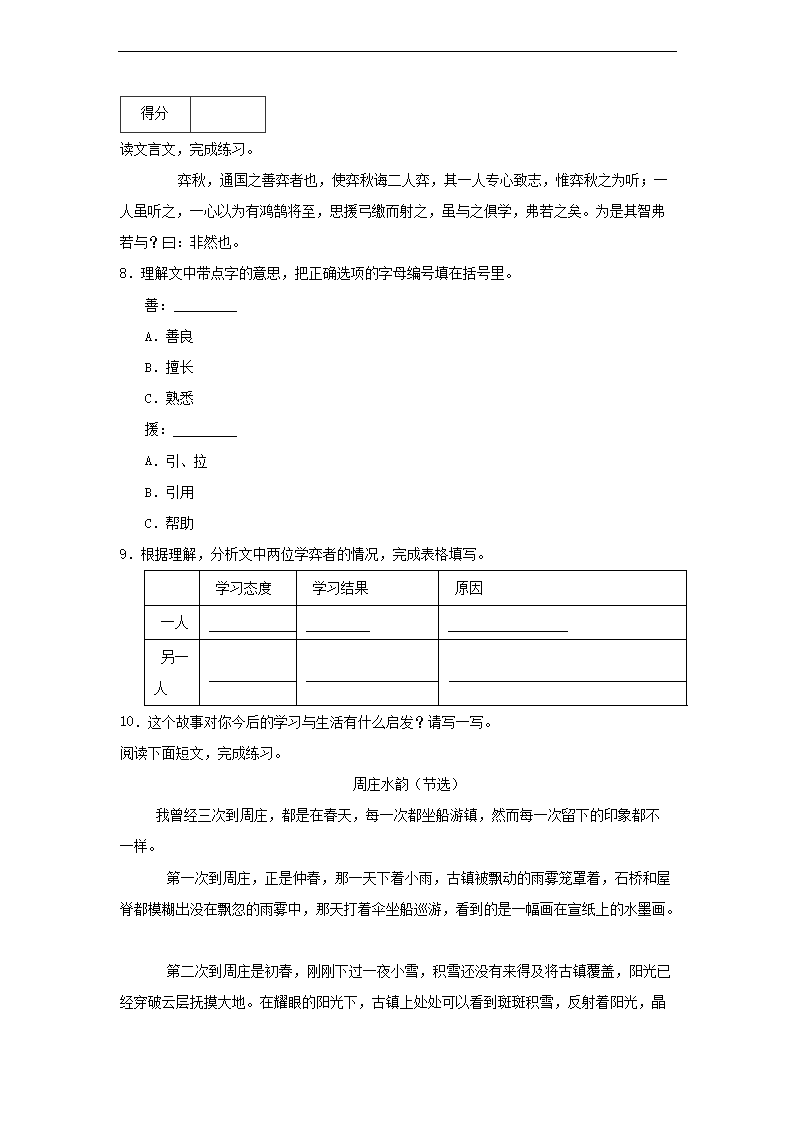 | 得分 | |
|---|---|

读文言文，完成练习。

弈秋，通国之善弈者也，使弈秋诲二人弈，其一人专心致志，惟弈秋之为听；一人虽听之，一心以为有鸿鹄将至，思援弓缴而射之，虽与之俱学，弗若之矣。为是其智弗若与？曰：非然也。

8．理解文中带点字的意思，把正确选项的字母编号填在括号里。

善：________

A．善良

B．擅长

C．熟悉

援：________

A．引、拉

B．引用

C．帮助

9．根据理解，分析文中两位学弈者的情况，完成表格填写。

| | 学习态度 | 学习结果 | 原因 |
|---|---|---|---|
| 一人 | ________ | ________ | ________ |
| 另一人 | ________ | ________ | ________ |

10．这个故事对你今后的学习与生活有什么启发？请写一写。

阅读下面短文，完成练习。

周庄水韵（节选）

我曾经三次到周庄，都是在春天，每一次都坐船游镇，然而每一次留下的印象都不一样。

第一次到周庄，正是仲春，那一天下着小雨，古镇被飘动的雨雾笼罩着，石桥和屋脊都模糊出没在飘忽的雨雾中，那天打着伞坐船巡游，看到的是一幅画在宣纸上的水墨画。

第二次到周庄是初春，刚刚下过一夜小雪，积雪还没有来得及将古镇覆盖，阳光已经穿破云层抚摸大地。在耀眼的阳光下，古镇上处处可以看到斑斑积雪，反射着阳光，晶